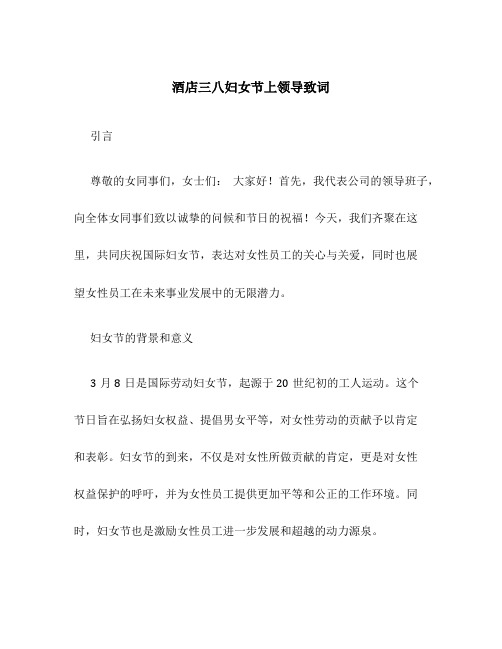 酒店三八妇女节上领导致词

引言

尊敬的女同事们，女士们： 大家好！首先，我代表公司的领导班子，向全体女同事们致以诚挚的问候和节日的祝福！今天，我们齐聚在这里，共同庆祝国际妇女节，表达对女性员工的关心与关爱，同时也展望女性员工在未来事业发展中的无限潜力。

妇女节的背景和意义

3 月 8 日是国际劳动妇女节，起源于 20 世纪初的工人运动。这个节日旨在弘扬妇女权益、提倡男女平等，对女性劳动的贡献予以肯定和表彰。妇女节的到来，不仅是对女性所做贡献的肯定，更是对女性权益保护的呼吁，并为女性员工提供更加平等和公正的工作环境。同时，妇女节也是激励女性员工进一步发展和超越的动力源泉。